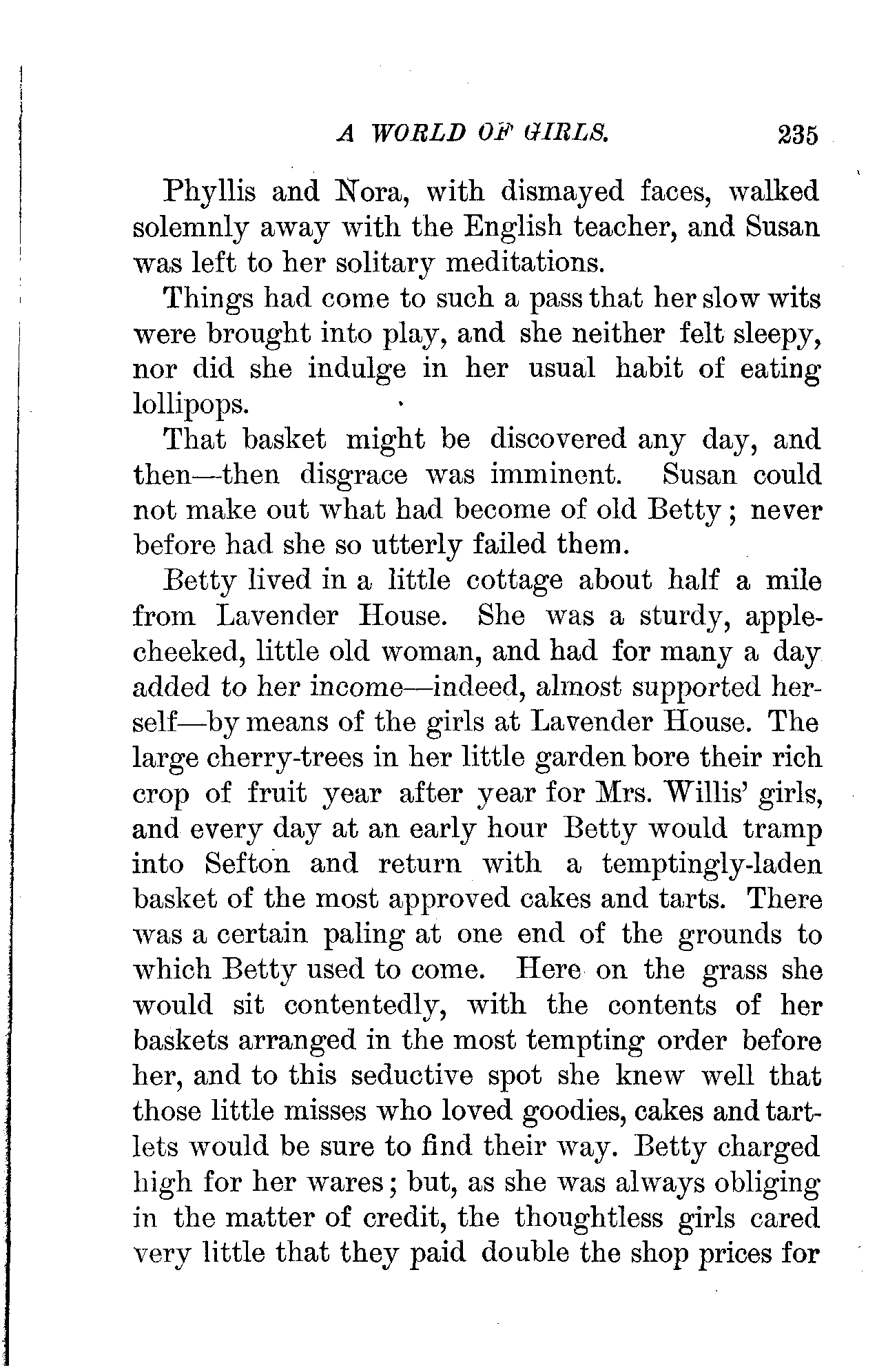 A WORLD OF GIRLS. 235

Phyllis and Nora, with dismayed faces, walked solemnly away with the English teacher, and Susan was left to her solitary meditations.

Things had come to such a pass that her slow wits were brought into play, and she neither felt sleepy, nor did she indulge in her usual habit of eating lollipops.

That basket might be discovered any day, and then—then disgrace was imminent. Susan could not make out what had become of old Betty; never before had she so utterly failed them.

Betty lived in a little cottage about half a mile from Lavender House. She was a sturdy, apple-cheeked, little old woman, and had for many a day added to her income—indeed, almost supported herself—by means of the girls at Lavender House. The large cherry-trees in her little garden bore their rich crop of fruit year after year for Mrs. Willis' girls, and every day at an early hour Betty would tramp into Sefton and return with a temptingly-laden basket of the most approved cakes and tarts. There was a certain paling at one end of the grounds to which Betty used to come. Here on the grass she would sit contentedly, with the contents of her baskets arranged in the most tempting order before her, and to this seductive spot she knew well that those little misses who loved goodies, cakes and tartlets would be sure to find their way. Betty charged high for her wares; but, as she was always obliging in the matter of credit, the thoughtless girls cared very little that they paid double the shop prices for